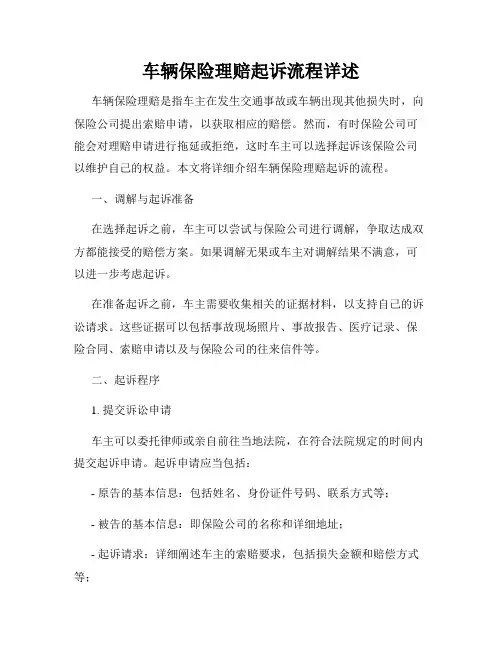 车辆保险理赔起诉流程详述

车辆保险理赔是指车主在发生交通事故或车辆出现其他损失时，向保险公司提出索赔申请，以获取相应的赔偿。然而，有时保险公司可能会对理赔申请进行拖延或拒绝，这时车主可以选择起诉该保险公司以维护自己的权益。本文将详细介绍车辆保险理赔起诉的流程。

一、调解与起诉准备

在选择起诉之前，车主可以尝试与保险公司进行调解，争取达成双方都能接受的赔偿方案。如果调解无果或车主对调解结果不满意，可以进一步考虑起诉。

在准备起诉之前，车主需要收集相关的证据材料，以支持自己的诉讼请求。这些证据可以包括事故现场照片、事故报告、医疗记录、保险合同、索赔申请以及与保险公司的往来信件等。

二、起诉程序

1. 提交诉讼申请

车主可以委托律师或亲自前往当地法院，在符合法院规定的时间内提交起诉申请。起诉申请应当包括：

- 原告的基本信息：包括姓名、身份证件号码、联系方式等；

- 被告的基本信息：即保险公司的名称和详细地址；

- 起诉请求：详细阐述车主的索赔要求，包括损失金额和赔偿方式等；